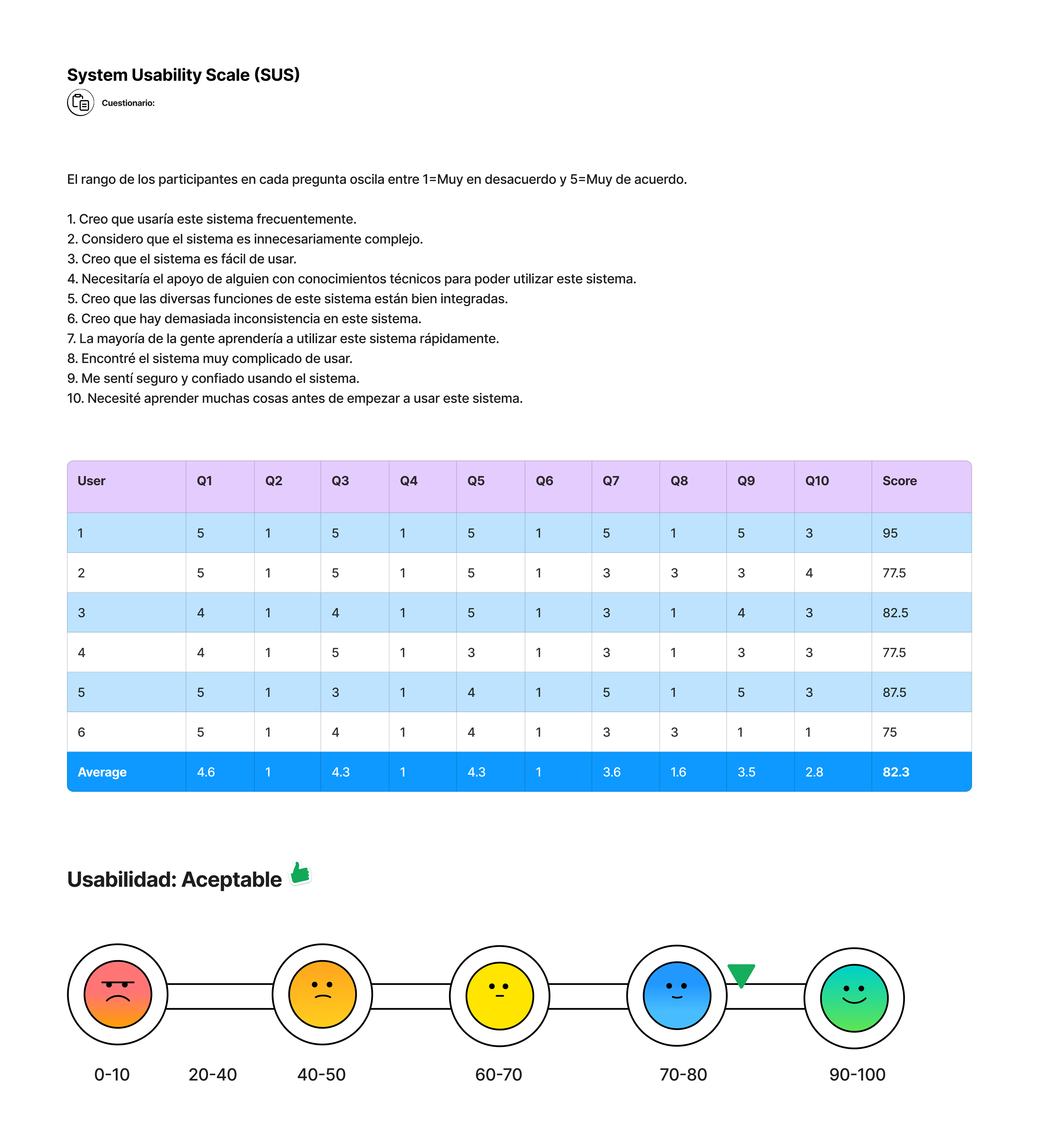 System Usability Scale (SUS)

Cuestionario:

El rango de los participantes en cada pregunta oscila entre 1=Muy en desacuerdo y 5=Muy de acuerdo.

1. Creo que usaría este sistema frecuentemente.
2. Considero que el sistema es innecesariamente complejo.
3. Creo que el sistema es fácil de usar.
4. Necesitaría el apoyo de alguien con conocimientos técnicos para poder utilizar este sistema.
5. Creo que las diversas funciones de este sistema están bien integradas.
6. Creo que hay demasiada inconsistencia en este sistema.
7. La mayoría de la gente aprendería a utilizar este sistema rápidamente.
8. Encontré el sistema muy complicado de usar.
9. Me sentí seguro y confiado usando el sistema.
10. Necesité aprender muchas cosas antes de empezar a usar este sistema.

| User | Q1 | Q2 | Q3 | Q4 | Q5 | Q6 | Q7 | Q8 | Q9 | Q10 | Score |
|---|---|---|---|---|---|---|---|---|---|---|---|
| 1 | 5 | 1 | 5 | 1 | 5 | 1 | 5 | 1 | 5 | 3 | 95 |
| 2 | 5 | 1 | 5 | 1 | 5 | 1 | 3 | 3 | 3 | 4 | 77.5 |
| 3 | 4 | 1 | 4 | 1 | 5 | 1 | 3 | 1 | 4 | 3 | 82.5 |
| 4 | 4 | 1 | 5 | 1 | 3 | 1 | 3 | 1 | 3 | 3 | 77.5 |
| 5 | 5 | 1 | 3 | 1 | 4 | 1 | 5 | 1 | 5 | 3 | 87.5 |
| 6 | 5 | 1 | 4 | 1 | 4 | 1 | 3 | 3 | 1 | 1 | 75 |
| Average | 4.6 | 1 | 4.3 | 1 | 4.3 | 1 | 3.6 | 1.6 | 3.5 | 2.8 | 82.3 |

Usabilidad: Aceptable

0-10 20-40 40-50 60-70 70-80 90-100